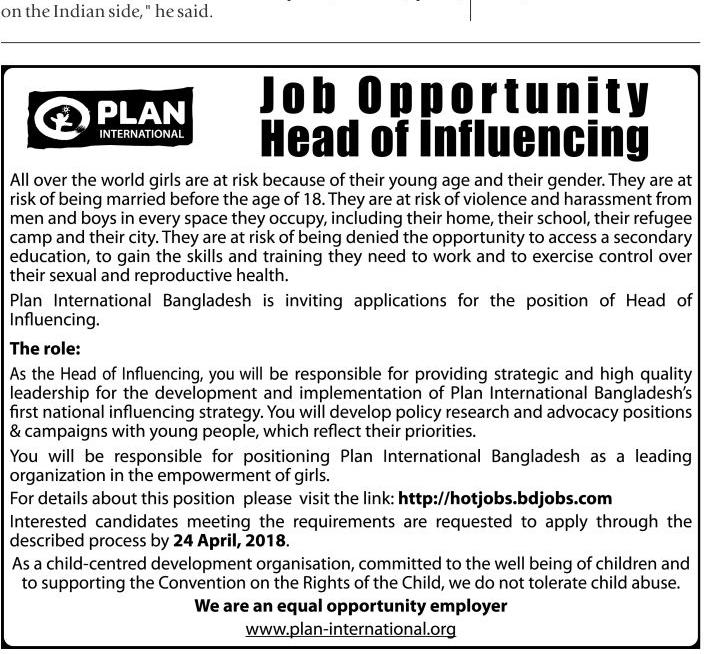 on the Indian side," he said.

PLAN INTERNATIONAL

Job Opportunity
Head of Influencing

All over the world girls are at risk because of their young age and their gender. They are at risk of being married before the age of 18. They are at risk of violence and harassment from men and boys in every space they occupy, including their home, their school, their refugee camp and their city. They are at risk of being denied the opportunity to access a secondary education, to gain the skills and training they need to work and to exercise control over their sexual and reproductive health.

Plan International Bangladesh is inviting applications for the position of Head of Influencing.

The role:

As the Head of Influencing, you will be responsible for providing strategic and high quality leadership for the development and implementation of Plan International Bangladesh's first national influencing strategy. You will develop policy research and advocacy positions & campaigns with young people, which reflect their priorities.

You will be responsible for positioning Plan International Bangladesh as a leading organization in the empowerment of girls.

For details about this position please visit the link: http://hotjobs.bdjobs.com

Interested candidates meeting the requirements are requested to apply through the described process by 24 April, 2018.

As a child-centred development organisation, committed to the well being of children and to supporting the Convention on the Rights of the Child, we do not tolerate child abuse.

We are an equal opportunity employer

www.plan-international.org